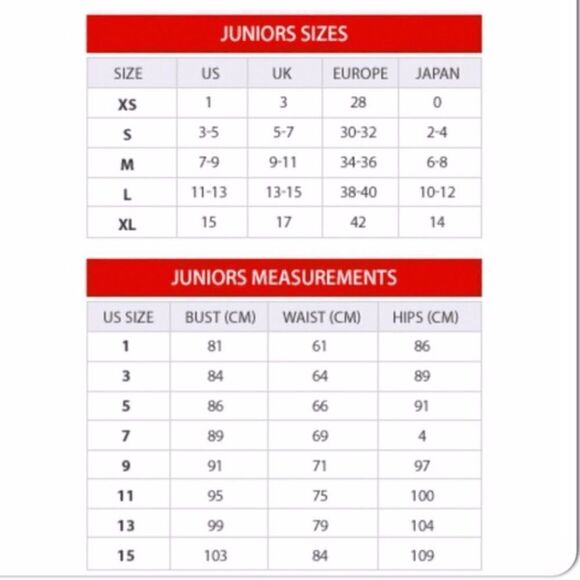 JUNIORS SIZES

| SIZE | US | UK | EUROPE | JAPAN |
|---|---|---|---|---|
| XS | 1 | 3 | 28 | 0 |
| S | 3-5 | 5-7 | 30-32 | 2-4 |
| M | 7-9 | 9-11 | 34-36 | 6-8 |
| L | 11-13 | 13-15 | 38-40 | 10-12 |
| XL | 15 | 17 | 42 | 14 |

JUNIORS MEASUREMENTS

| US SIZE | BUST (CM) | WAIST (CM) | HIPS (CM) |
|---|---|---|---|
| 1 | 81 | 61 | 86 |
| 3 | 84 | 64 | 89 |
| 5 | 86 | 66 | 91 |
| 7 | 89 | 69 | 4 |
| 9 | 91 | 71 | 97 |
| 11 | 95 | 75 | 100 |
| 13 | 99 | 79 | 104 |
| 15 | 103 | 84 | 109 |